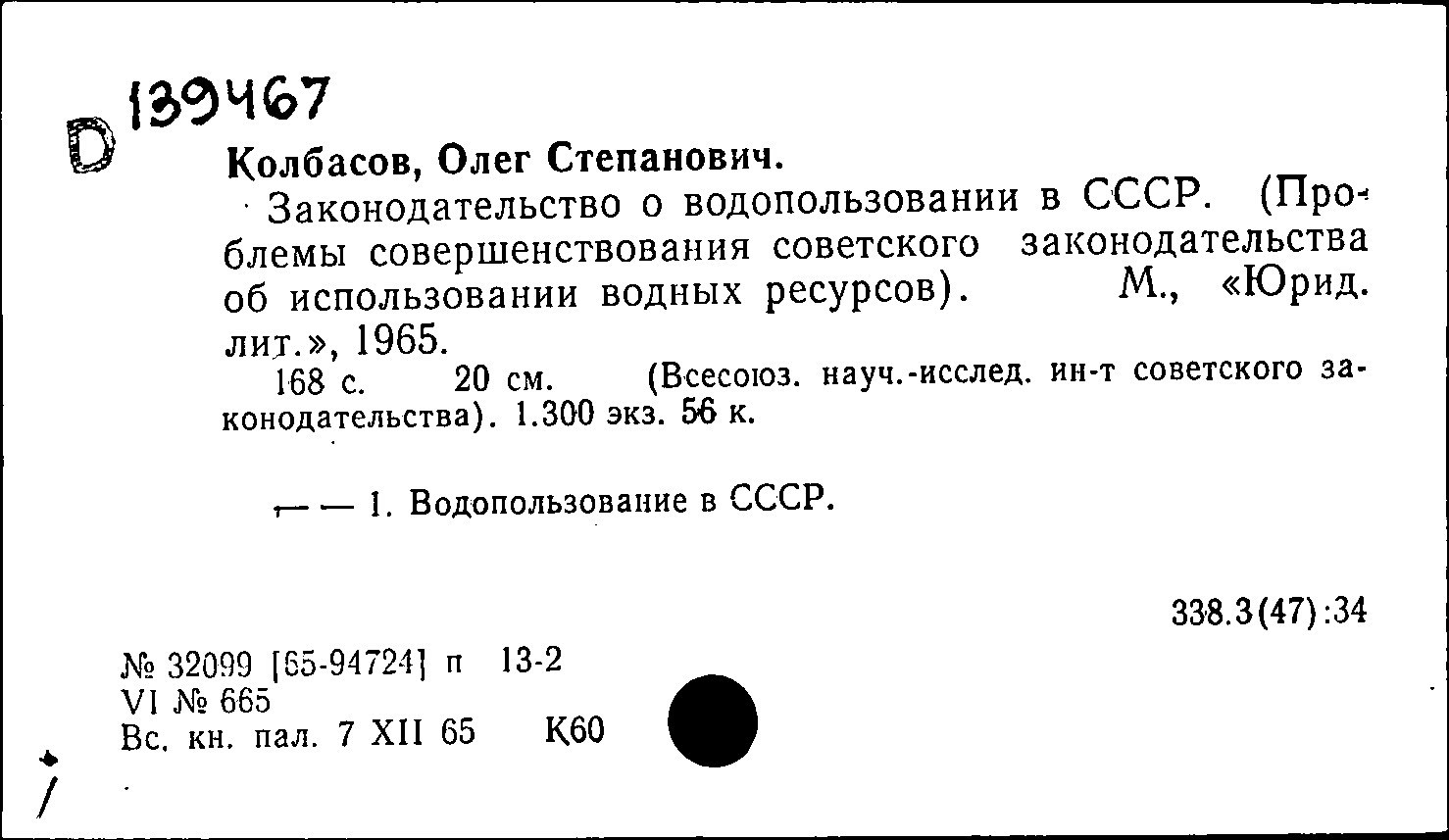 D 139467

Колбасов, Олег Степанович.

Законодательство о водопользовании в СССР. (Проблемы совершенствования советского законодательства об использовании водных ресурсов). М., «Юрид. лит.», 1965.

168 с. 20 см. (Всесоюз. науч.-исслед. ин-т советского законодательства). 1.300 экз. 56 к.

— — 1. Водопользование в СССР.

338.3(47):34

№ 32099 [65-94724] п 13-2
VI № 665
Вс. кн. пал. 7 XII 65 К60